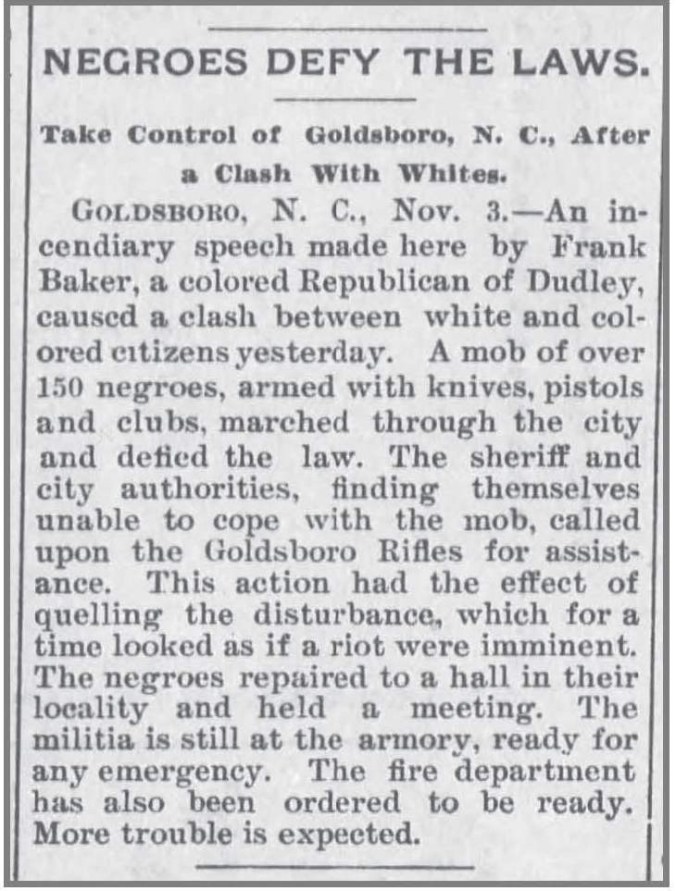 NEGROES DEFY THE LAWS.

Take Control of Goldsboro, N. C., After a Clash With Whites.

GOLDSBORO, N. C., Nov. 3.—An incendiary speech made here by Frank Baker, a colored Republican of Dudley, caused a clash between white and colored citizens yesterday. A mob of over 150 negroes, armed with knives, pistols and clubs, marched through the city and defied the law. The sheriff and city authorities, finding themselves unable to cope with the mob, called upon the Goldsboro Rifles for assistance. This action had the effect of quelling the disturbance, which for a time looked as if a riot were imminent. The negroes repaired to a hall in their locality and held a meeting. The militia is still at the armory, ready for any emergency. The fire department has also been ordered to be ready. More trouble is expected.